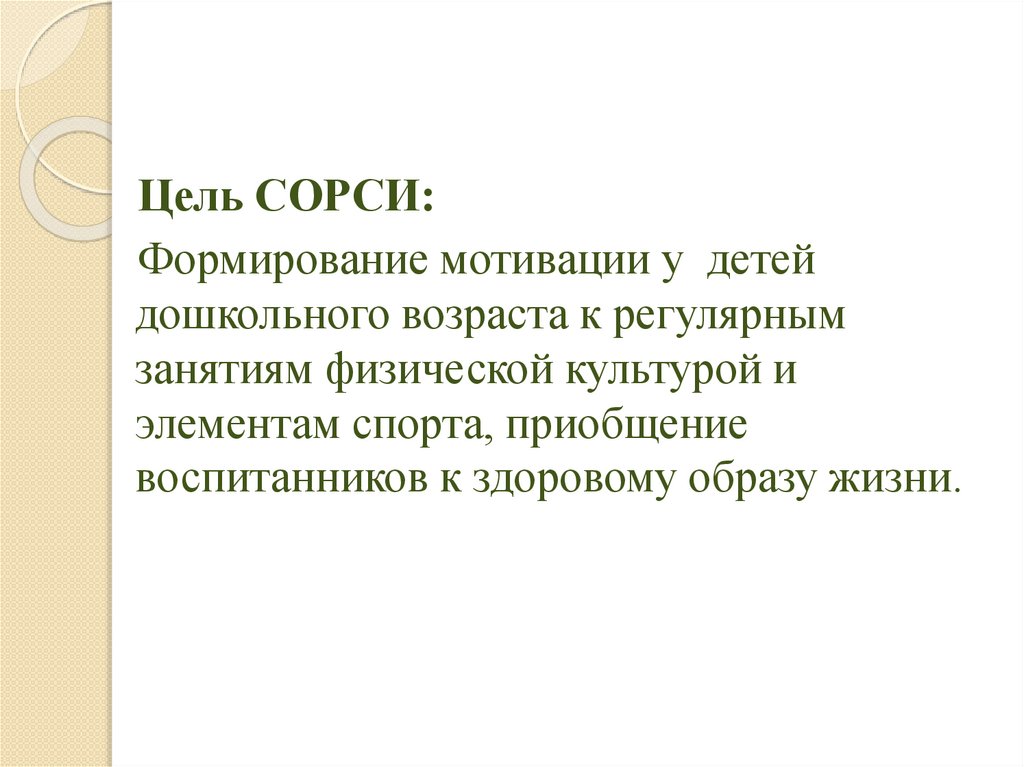 Цель СОРСИ:

Формирование мотивации у детей дошкольного возраста к регулярным занятиям физической культурой и элементам спорта, приобщение воспитанников к здоровому образу жизни.